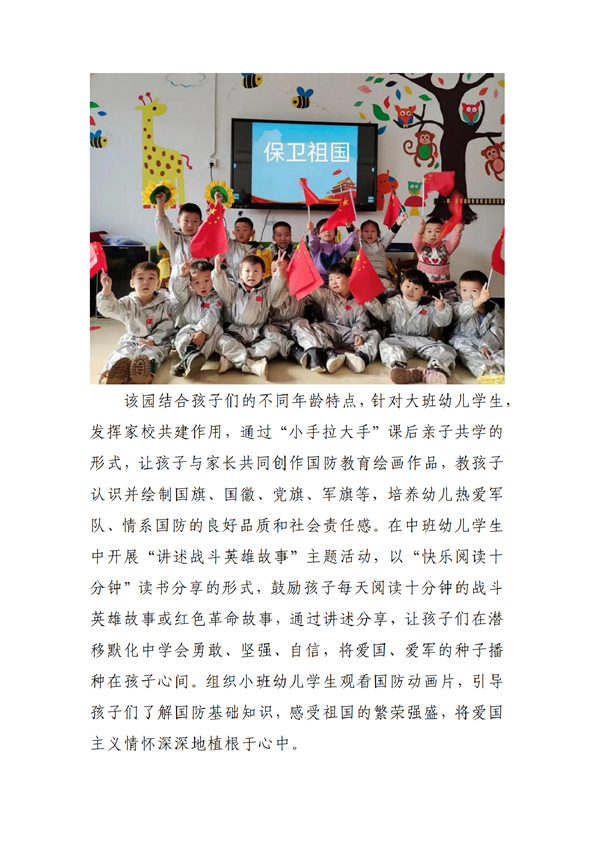 保卫祖国

该园结合孩子们的不同年龄特点，针对大班幼儿学生，发挥家校共建作用，通过“小手拉大手”课后亲子共学的形式，让孩子与家长共同创作国防教育绘画作品，教孩子认识并绘制国旗、国徽、党旗、军旗等，培养幼儿热爱军队、情系国防的良好品质和社会责任感。在中班幼儿学生中开展“讲述战斗英雄故事”主题活动，以“快乐阅读十分钟”读书分享的形式，鼓励孩子每天阅读十分钟的战斗英雄故事或红色革命故事，通过讲述分享，让孩子们在潜移默化中学会勇敢、坚强、自信，将爱国、爱军的种子播种在孩子心间。组织小班幼儿学生观看国防动画片，引导孩子们了解国防基础知识，感受祖国的繁荣强盛，将爱国主义情怀深深地植根于心中。